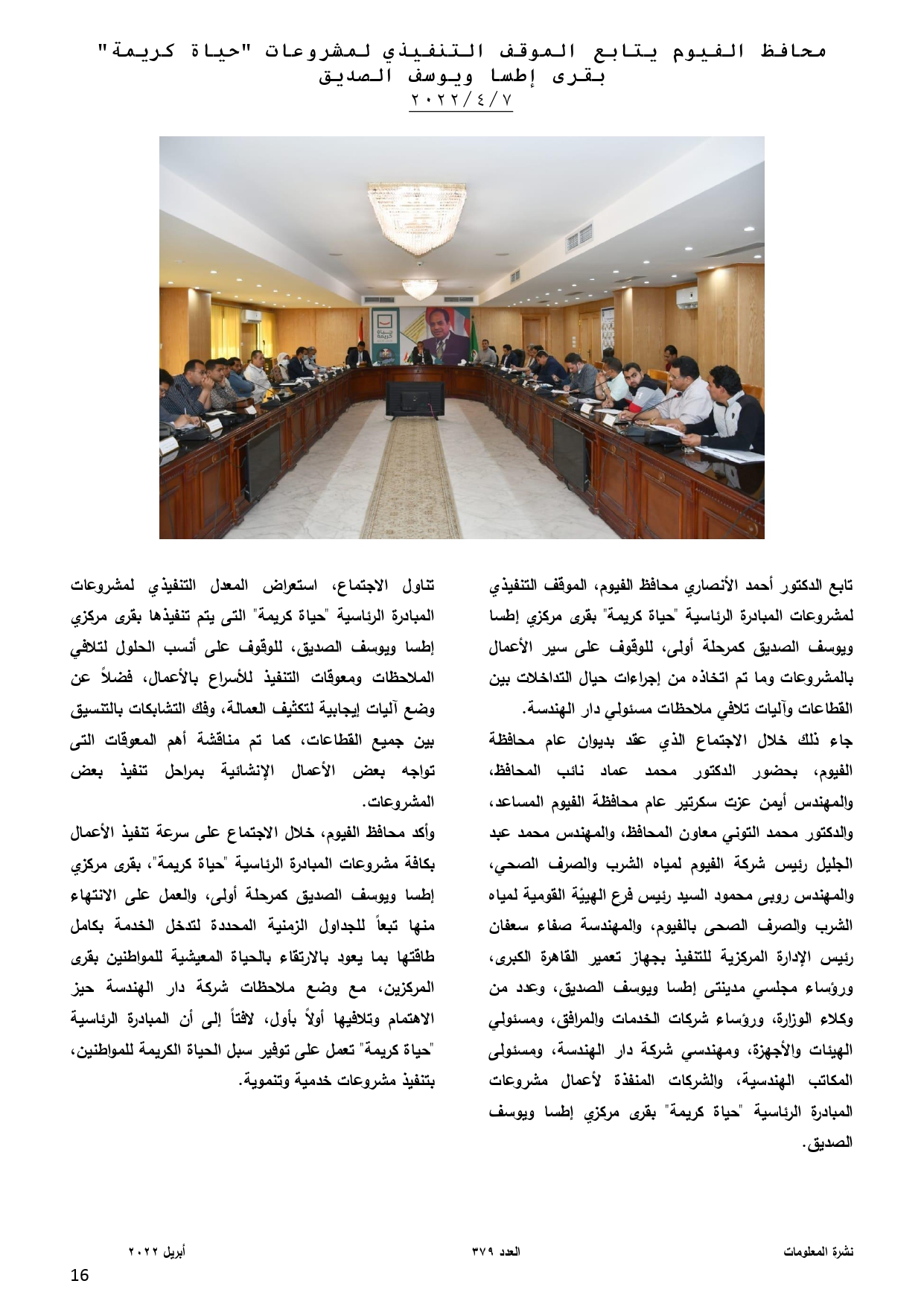 محافظ الفيوم يتابع الموقف التنفيذي لمشروعات "حياة كريمة" بقرى إطسا ويوسف الصديق
٢٠٢٢/٤/٧

حياة كريمة

تابع الدكتور أحمد الأنصاري محافظ الفيوم، الموقف التنفيذي لمشروعات المبادرة الرئاسية "حياة كريمة" بقرى مركزي إطسا ويوسف الصديق كمرحلة أولى، للوقوف على سير الأعمال بالمشروعات وما تم اتخاذه من إجراءات حيال التداخلات بين القطاعات وآليات تلافي ملاحظات مسئولي دار الهندسة.

جاء ذلك خلال الاجتماع الذي عقد بديوان عام محافظة الفيوم، بحضور الدكتور محمد عماد نائب المحافظ، والمهندس أيمن عزت سكرتير عام محافظة الفيوم المساعد، والدكتور محمد التوني معاون المحافظ، والمهندس محمد عبد الجليل رئيس شركة الفيوم لمياه الشرب والصرف الصحي، والمهندس روبى محمود السيد رئيس فرع الهيئة القومية لمياه الشرب والصرف الصحى بالفيوم، والمهندسة صفاء سعفان رئيس الإدارة المركزية للتنفيذ بجهاز تعمير القاهرة الكبرى، ورؤساء مجلسي مدينتى إطسا ويوسف الصديق، وعدد من وكلاء الوزارة، ورؤساء شركات الخدمات والمرافق، ومسئولي الهيئات والأجهزة، ومهندسي شركة دار الهندسة، ومسئولى المكاتب الهندسية، والشركات المنفذة لأعمال مشروعات المبادرة الرئاسية "حياة كريمة" بقرى مركزي إطسا ويوسف الصديق.

تناول الاجتماع، استعراض المعدل التنفيذي لمشروعات المبادرة الرئاسية "حياة كريمة" التى يتم تنفيذها بقرى مركزي إطسا ويوسف الصديق، للوقوف على أنسب الحلول لتلافي الملاحظات ومعوقات التنفيذ للأسراع بالأعمال، فضلاً عن وضع آليات إيجابية لتكثيف العمالة، وفك التشابكات بالتنسيق بين جميع القطاعات، كما تم مناقشة أهم المعوقات التى تواجه بعض الأعمال الإنشائية بمراحل تنفيذ بعض المشروعات.

وأكد محافظ الفيوم، خلال الاجتماع على سرعة تنفيذ الأعمال بكافة مشروعات المبادرة الرئاسية "حياة كريمة"، بقرى مركزي إطسا ويوسف الصديق كمرحلة أولى، والعمل على الانتهاء منها تبعاً للجداول الزمنية المحددة لتدخل الخدمة بكامل طاقتها بما يعود بالارتقاء بالحياة المعيشية للمواطنين بقرى المركزين، مع وضع ملاحظات شركة دار الهندسة حيز الاهتمام وتلافيها أولاً بأول، لافتاً إلى أن المبادرة الرئاسية "حياة كريمة" تعمل على توفير سبل الحياة الكريمة للمواطنين، بتنفيذ مشروعات خدمية وتنموية.

نشرة المعلومات العدد ٣٧٩ أبريل ٢٠٢٢

16